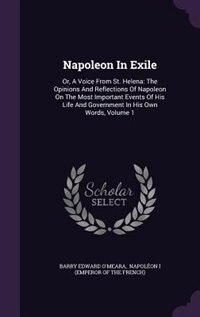 Napoleon In Exile

Or, A Voice From St. Helena: The Opinions And Reflections Of Napoleon On The Most Important Events Of His Life And Government In His Own Words, Volume 1

Scholar SELECT

BARRY EDWARD O'MEARA, NAPOLÉON I (EMPEROR OF THE FRENCH)